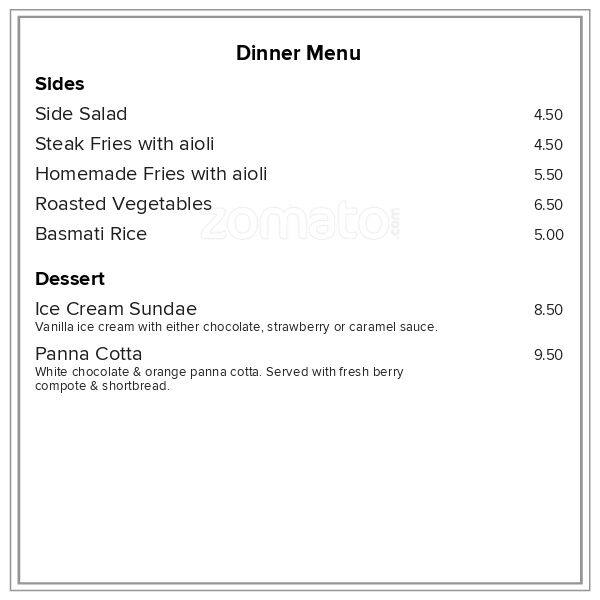 Dinner Menu

Sides

Side Salad 4.50

Steak Fries with aioli 4.50

Homemade Fries with aioli 5.50

Roasted Vegetables 6.50

Basmati Rice 5.00

zomato.com

Dessert

Ice Cream Sundae 8.50
Vanilla ice cream with either chocolate, strawberry or caramel sauce.

Panna Cotta 9.50
White chocolate & orange panna cotta. Served with fresh berry compote & shortbread.